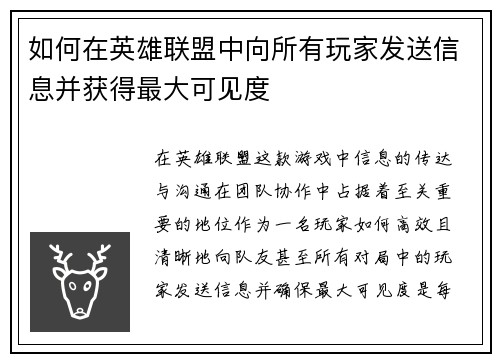 如何在英雄联盟中向所有玩家发送信息并获得最大可见度

在英雄联盟这款游戏中信息的传达与沟通在团队协作中占据着至关重要的地位作为一名玩家如何高效且清晰地向队友甚至所有对局中的玩家发送信息并确保最大可见度是每